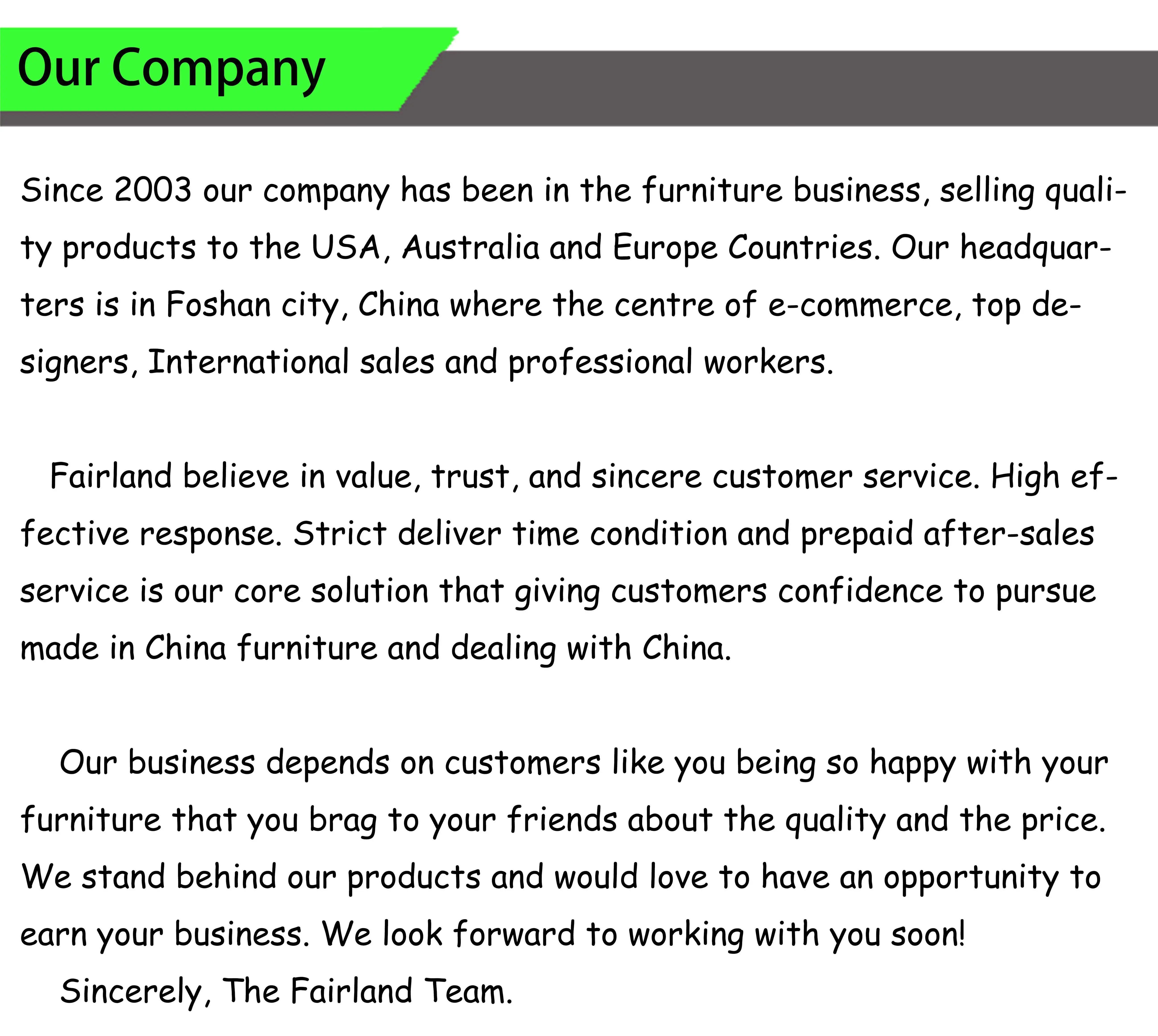 Our Company

Since 2003 our company has been in the furniture business, selling quality products to the USA, Australia and Europe Countries. Our headquarters is in Foshan city, China where the centre of e-commerce, top designers, International sales and professional workers.

Fairland believe in value, trust, and sincere customer service. High effective response. Strict deliver time condition and prepaid after-sales service is our core solution that giving customers confidence to pursue made in China furniture and dealing with China.

Our business depends on customers like you being so happy with your furniture that you brag to your friends about the quality and the price. We stand behind our products and would love to have an opportunity to earn your business. We look forward to working with you soon!

Sincerely, The Fairland Team.